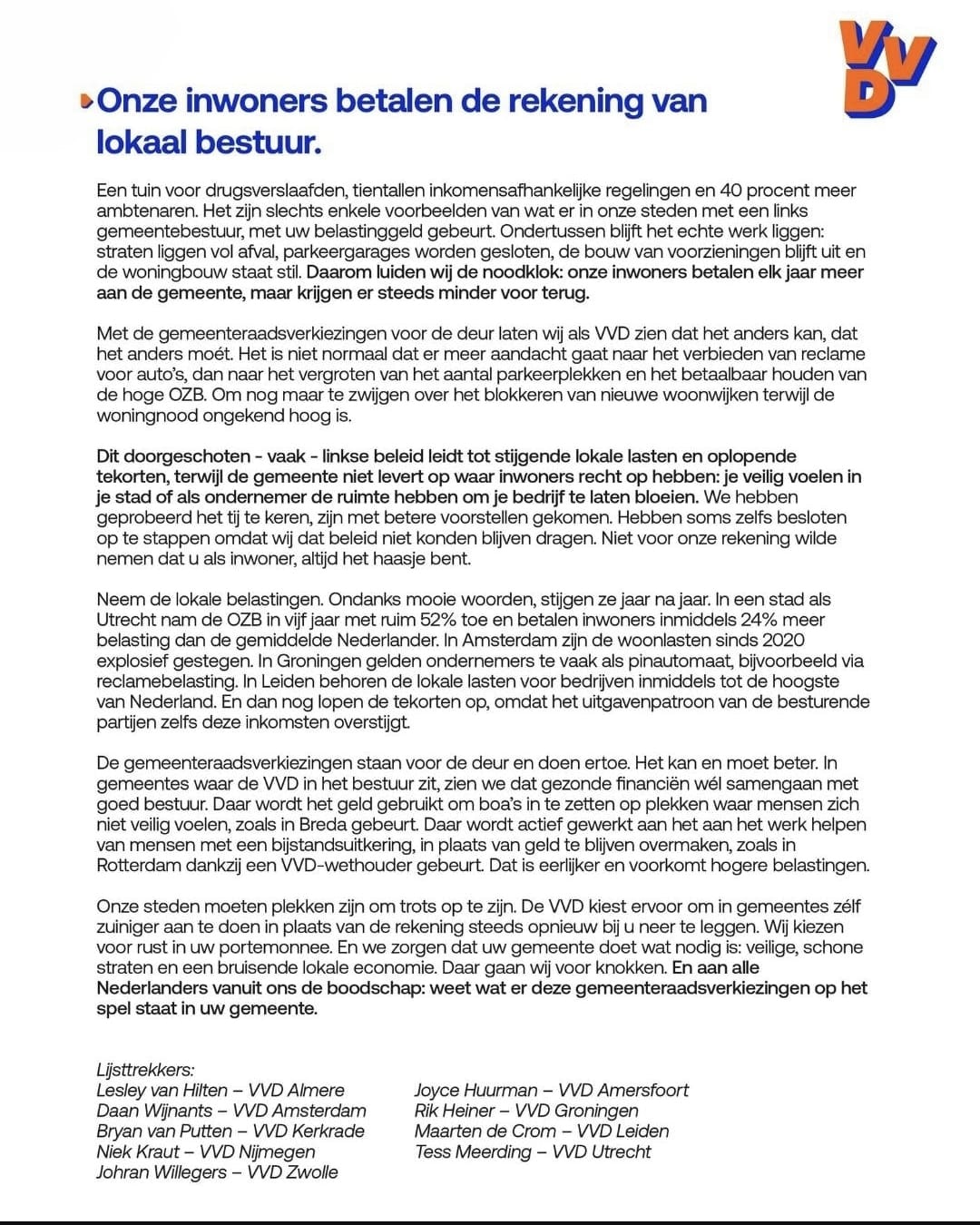 VVD

Onze inwoners betalen de rekening van lokaal bestuur.

Een tuin voor drugsverslaafden, tientallen inkomensafhankelijke regelingen en 40 procent meer ambtenaren. Het zijn slechts enkele voorbeelden van wat er in onze steden met een links gemeentebestuur, met uw belastinggeld gebeurt. Ondertussen blijft het echte werk liggen: straten liggen vol afval, parkeergarages worden gesloten, de bouw van voorzieningen blijft uit en de woningbouw staat stil. Daarom luiden wij de noodklok: onze inwoners betalen elk jaar meer aan de gemeente, maar krijgen er steeds minder voor terug.

Met de gemeenteraadsverkiezingen voor de deur laten wij als VVD zien dat het anders kan, dat het anders moét. Het is niet normaal dat er meer aandacht gaat naar het verbieden van reclame voor auto's, dan naar het vergroten van het aantal parkeerplekken en het betaalbaar houden van de hoge OZB. Om nog maar te zwijgen over het blokkeren van nieuwe woonwijken terwijl de woningnood ongekend hoog is.

Dit doorgeschoten - vaak - linkse beleid leidt tot stijgende lokale lasten en oplopende tekorten, terwijl de gemeente niet levert op waar inwoners recht op hebben: je veilig voelen in je stad of als ondernemer de ruimte hebben om je bedrijf te laten bloeien. We hebben geprobeerd het tij te keren, zijn met betere voorstellen gekomen. Hebben soms zelfs besloten op te stappen omdat wij dat beleid niet konden blijven dragen. Niet voor onze rekening wilde nemen dat u als inwoner, altijd het haasje bent.

Neem de lokale belastingen. Ondanks mooie woorden, stijgen ze jaar na jaar. In een stad als Utrecht nam de OZB in vijf jaar met ruim 52% toe en betalen inwoners inmiddels 24% meer belasting dan de gemiddelde Nederlander. In Amsterdam zijn de woonlasten sinds 2020 explosief gestegen. In Groningen gelden ondernemers te vaak als pinautomaat, bijvoorbeeld via reclamebelasting. In Leiden behoren de lokale lasten voor bedrijven inmiddels tot de hoogste van Nederland. En dan nog lopen de tekorten op, omdat het uitgavenpatroon van de besturende partijen zelfs deze inkomsten overstijgt.

De gemeenteraadsverkiezingen staan voor de deur en doen ertoe. Het kan en moet beter. In gemeentes waar de VVD in het bestuur zit, zien we dat gezonde financiën wél samengaan met goed bestuur. Daar wordt het geld gebruikt om boa's in te zetten op plekken waar mensen zich niet veilig voelen, zoals in Breda gebeurt. Daar wordt actief gewerkt aan het aan het werk helpen van mensen met een bijstandsuitkering, in plaats van geld te blijven overmaken, zoals in Rotterdam dankzij een VVD-wethouder gebeurt. Dat is eerlijker en voorkomt hogere belastingen.

Onze steden moeten plekken zijn om trots op te zijn. De VVD kiest ervoor om in gemeentes zélf zuiniger aan te doen in plaats van de rekening steeds opnieuw bij u neer te leggen. Wij kiezen voor rust in uw portemonnee. En we zorgen dat uw gemeente doet wat nodig is: veilige, schone straten en een bruisende lokale economie. Daar gaan wij voor knokken. En aan alle Nederlanders vanuit ons de boodschap: weet wat er deze gemeenteraadsverkiezingen op het spel staat in uw gemeente.

Lijsttrekkers:
Lesley van Hilten – VVD Almere
Daan Wijnants – VVD Amsterdam
Bryan van Putten – VVD Kerkrade
Niek Kraut – VVD Nijmegen
Johran Willegers – VVD Zwolle

Joyce Huurman – VVD Amersfoort
Rik Heiner – VVD Groningen
Maarten de Crom – VVD Leiden
Tess Meerding – VVD Utrecht